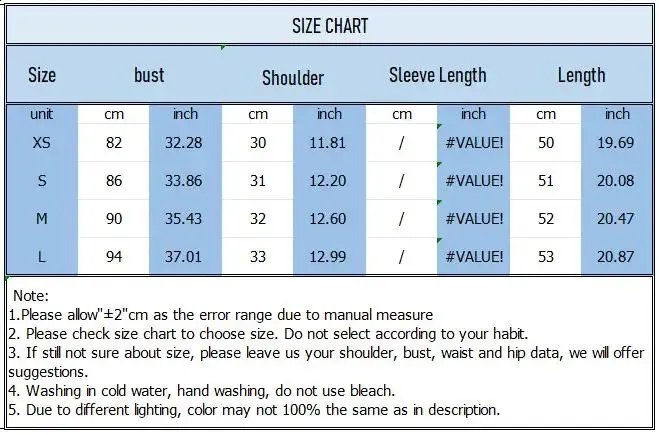 SIZE CHART

| Size | bust | | Shoulder | | Sleeve Length | | Length | |
|---|---|---|---|---|---|---|---|---|
| unit | cm | inch | cm | inch | cm | inch | cm | inch |
| XS | 82 | 32.28 | 30 | 11.81 | / | #VALUE! | 50 | 19.69 |
| S | 86 | 33.86 | 31 | 12.20 | / | #VALUE! | 51 | 20.08 |
| M | 90 | 35.43 | 32 | 12.60 | / | #VALUE! | 52 | 20.47 |
| L | 94 | 37.01 | 33 | 12.99 | / | #VALUE! | 53 | 20.87 |

Note:
1.Please allow"±2"cm as the error range due to manual measure
2. Please check size chart to choose size. Do not select according to your habit.
3. If still not sure about size, please leave us your shoulder, bust, waist and hip data, we will offer suggestions.
4. Washing in cold water, hand washing, do not use bleach.
5. Due to different lighting, color may not 100% the same as in description.